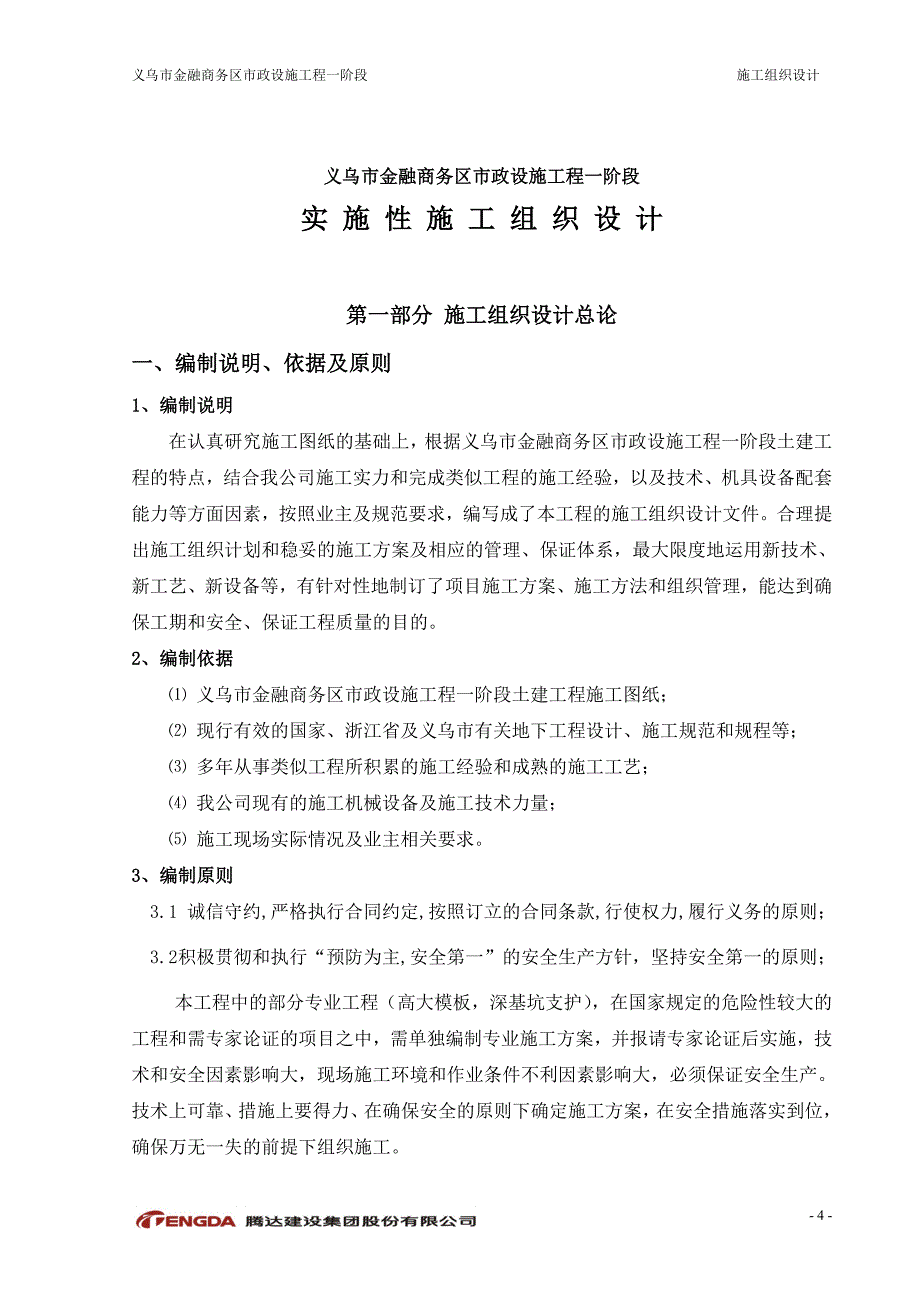 义乌市金融商务区市政设施工程一阶段

施工组织设计

义乌市金融商务区市政设施工程一阶段

实 施 性 施 工 组 织 设 计

第一部分 施工组织设计总论

一、编制说明、依据及原则

1、编制说明

在认真研究施工图纸的基础上，根据义乌市金融商务区市政设施工程一阶段土建工程的特点，结合我公司施工实力和完成类似工程的施工经验，以及技术、机具设备配套能力等方面因素，按照业主及规范要求，编写成了本工程的施工组织设计文件。合理提出施工组织计划和稳妥的施工方案及相应的管理、保证体系，最大限度地运用新技术、新工艺、新设备等，有针对性地制订了项目施工方案、施工方法和组织管理，能达到确保工期和安全、保证工程质量的目的。

2、编制依据

⑴ 义乌市金融商务区市政设施工程一阶段土建工程施工图纸；

⑵ 现行有效的国家、浙江省及义乌市有关地下工程设计、施工规范和规程等；

⑶ 多年从事类似工程所积累的施工经验和成熟的施工工艺；

⑷ 我公司现有的施工机械设备及施工技术力量；

⑸ 施工现场实际情况及业主相关要求。

3、编制原则

3.1 诚信守约,严格执行合同约定,按照订立的合同条款,行使权力,履行义务的原则；

3.2积极贯彻和执行“预防为主,安全第一”的安全生产方针，坚持安全第一的原则；

本工程中的部分专业工程（高大模板，深基坑支护），在国家规定的危险性较大的工程和需专家论证的项目之中，需单独编制专业施工方案，并报请专家论证后实施，技术和安全因素影响大，现场施工环境和作业条件不利因素影响大，必须保证安全生产。技术上可靠、措施上要得力、在确保安全的原则下确定施工方案，在安全措施落实到位，确保万无一失的前提下组织施工。

TENGDA 腾达建设集团股份有限公司

- 4 -